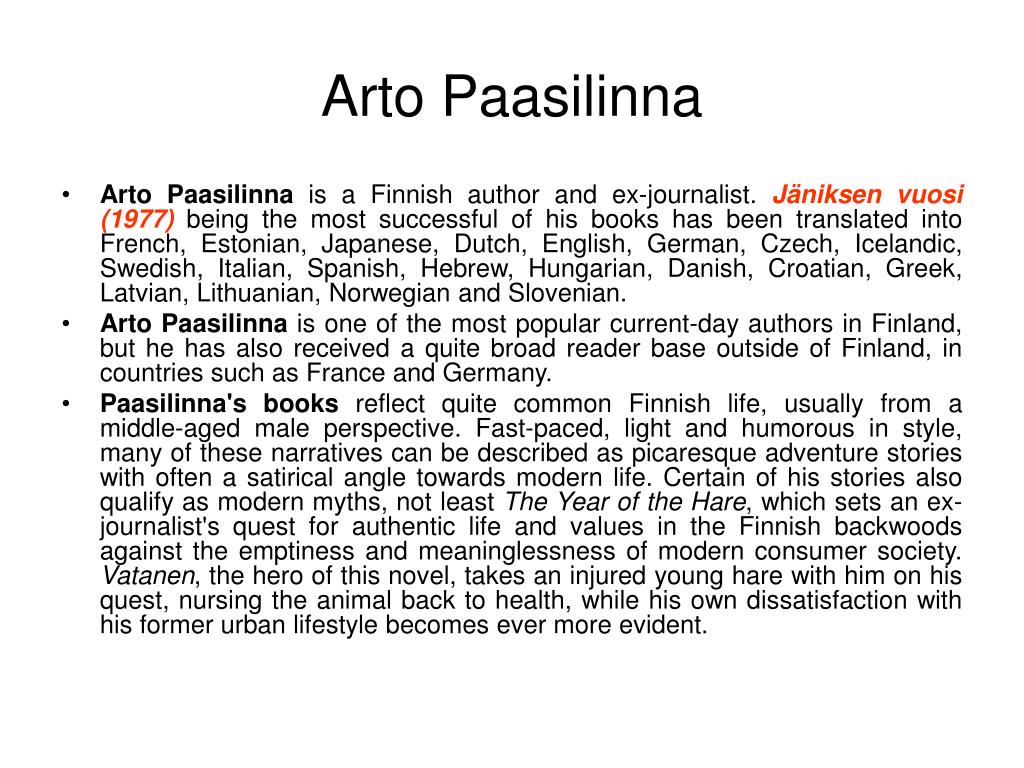 Arto Paasilinna

• Arto Paasilinna is a Finnish author and ex-journalist. Jäniksen vuosi (1977) being the most successful of his books has been translated into French, Estonian, Japanese, Dutch, English, German, Czech, Icelandic, Swedish, Italian, Spanish, Hebrew, Hungarian, Danish, Croatian, Greek, Latvian, Lithuanian, Norwegian and Slovenian.

• Arto Paasilinna is one of the most popular current-day authors in Finland, but he has also received a quite broad reader base outside of Finland, in countries such as France and Germany.

• Paasilinna's books reflect quite common Finnish life, usually from a middle-aged male perspective. Fast-paced, light and humorous in style, many of these narratives can be described as picaresque adventure stories with often a satirical angle towards modern life. Certain of his stories also qualify as modern myths, not least The Year of the Hare, which sets an ex-journalist's quest for authentic life and values in the Finnish backwoods against the emptiness and meaninglessness of modern consumer society. Vatanen, the hero of this novel, takes an injured young hare with him on his quest, nursing the animal back to health, while his own dissatisfaction with his former urban lifestyle becomes ever more evident.